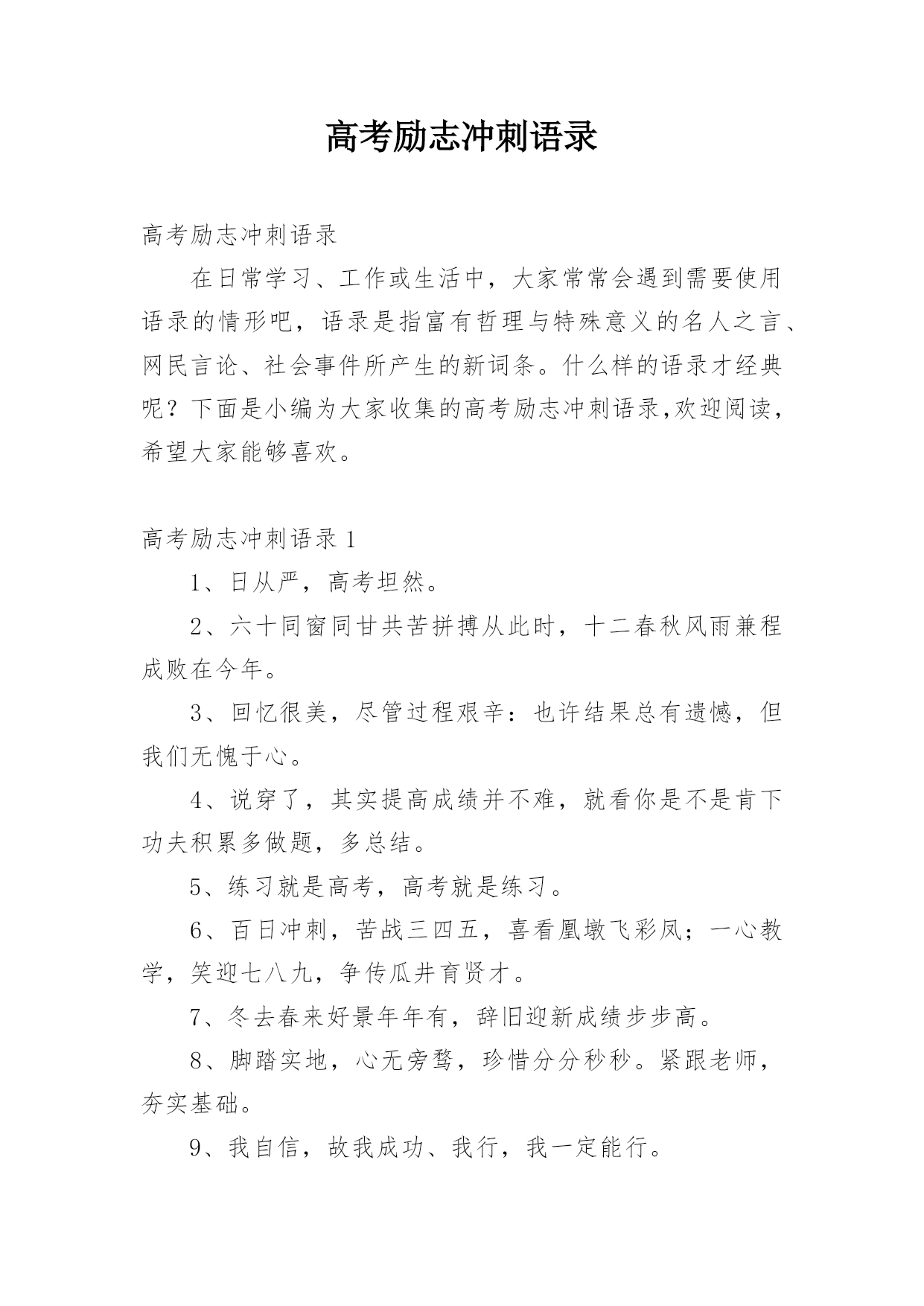 高考励志冲刺语录

高考励志冲刺语录

在日常学习、工作或生活中，大家常常会遇到需要使用语录的情形吧，语录是指富有哲理与特殊意义的名人之言、网民言论、社会事件所产生的新词条。什么样的语录才经典呢？下面是小编为大家收集的高考励志冲刺语录,欢迎阅读，希望大家能够喜欢。

高考励志冲刺语录 1

1、日从严，高考坦然。

2、六十同窗同甘共苦拼搏从此时，十二春秋风雨兼程成败在今年。

3、回忆很美，尽管过程艰辛：也许结果总有遗憾，但我们无愧于心。

4、说穿了，其实提高成绩并不难，就看你是不是肯下功夫积累多做题，多总结。

5、练习就是高考，高考就是练习。

6、百日冲刺，苦战三四五，喜看凰墩飞彩凤；一心教学，笑迎七八九，争传瓜井育贤才。

7、冬去春来好景年年有，辞旧迎新成绩步步高。

8、脚踏实地，心无旁骛，珍惜分分秒秒。紧跟老师，夯实基础。

9、我自信，故我成功、我行，我一定能行。